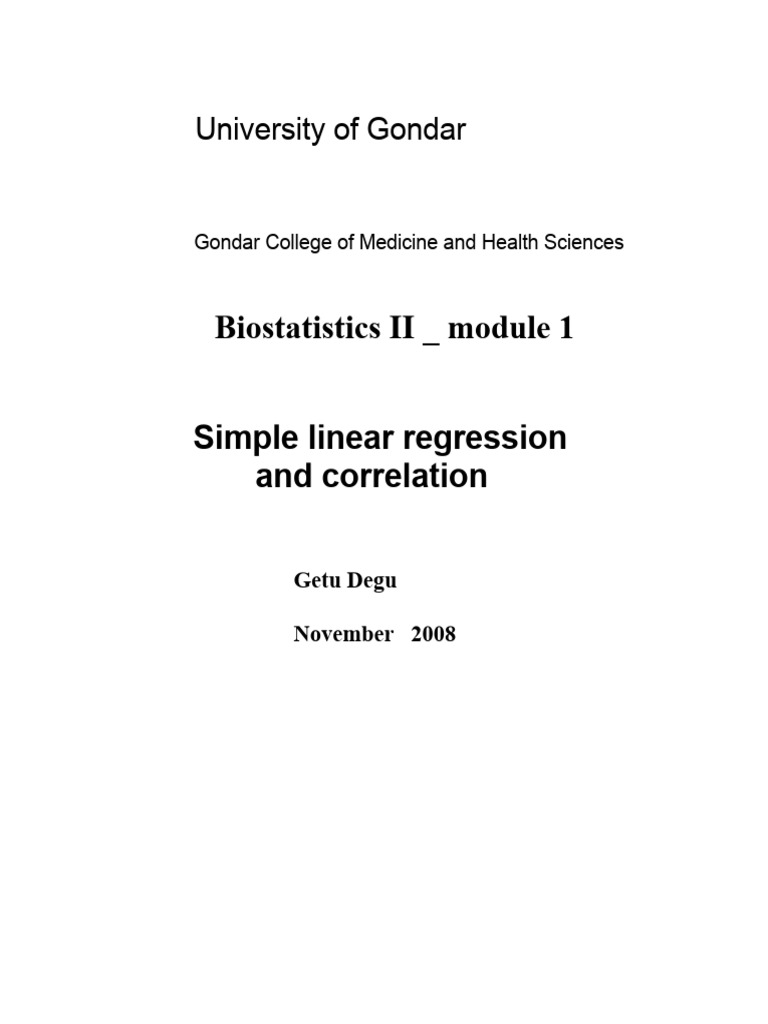 University of Gondar

Gondar College of Medicine and Health Sciences

Biostatistics II _ module 1

Simple linear regression and correlation

Getu Degu

November 2008